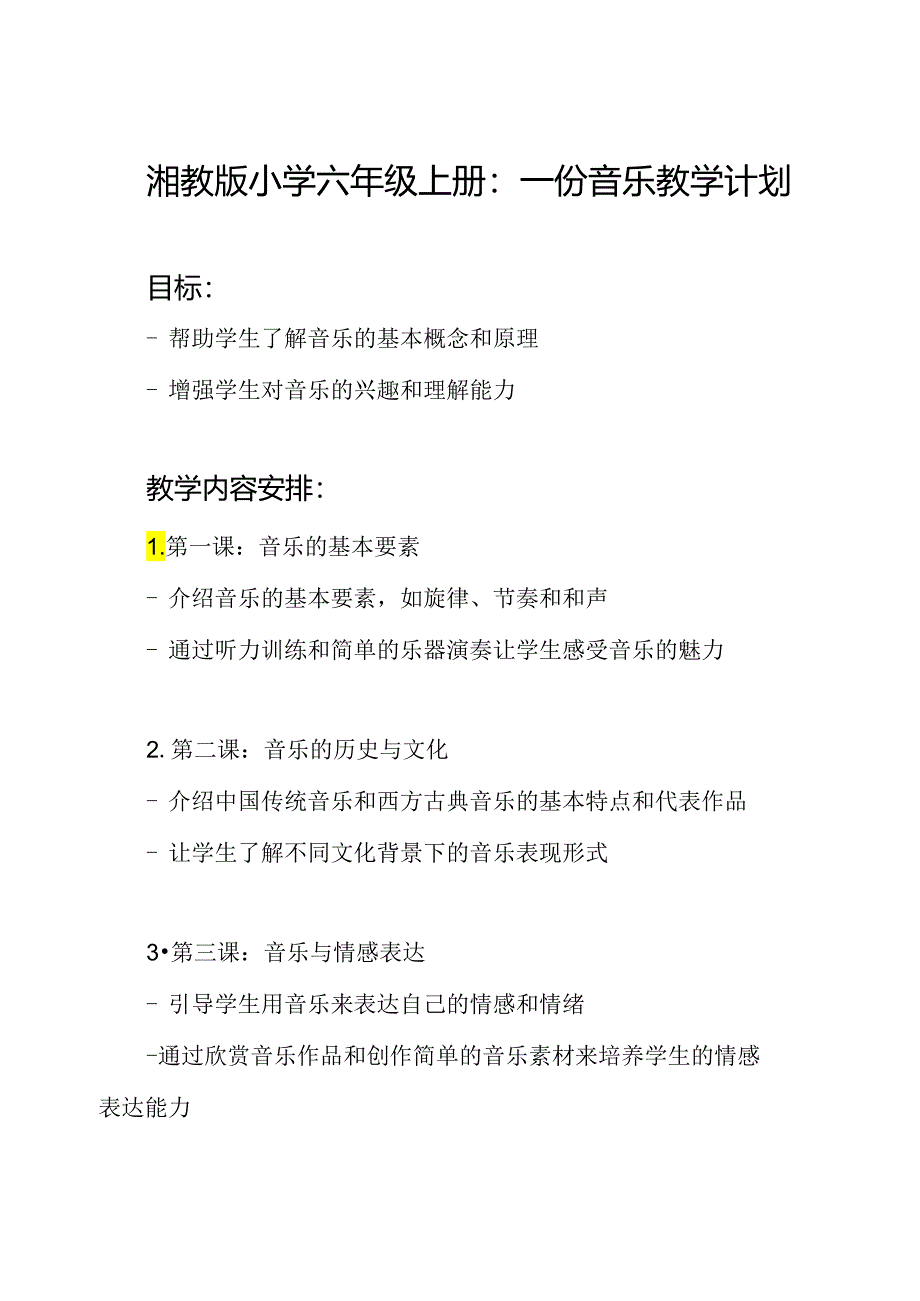 湘教版小学六年级上册：一份音乐教学计划

目标：

- 帮助学生了解音乐的基本概念和原理

- 增强学生对音乐的兴趣和理解能力

教学内容安排：

1.第一课：音乐的基本要素

- 介绍音乐的基本要素，如旋律、节奏和和声

- 通过听力训练和简单的乐器演奏让学生感受音乐的魅力

2. 第二课：音乐的历史与文化

- 介绍中国传统音乐和西方古典音乐的基本特点和代表作品

- 让学生了解不同文化背景下的音乐表现形式

3•第三课：音乐与情感表达

- 引导学生用音乐来表达自己的情感和情绪

-通过欣赏音乐作品和创作简单的音乐素材来培养学生的情感表达能力